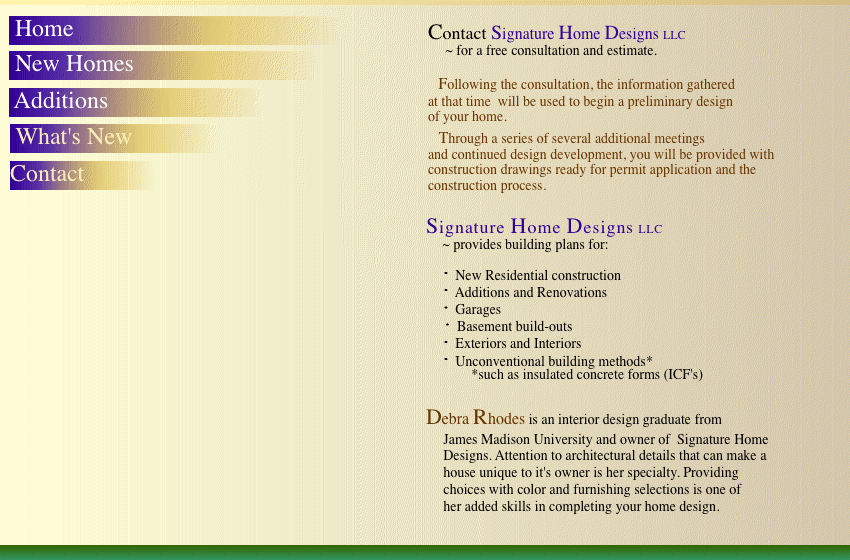 Home
New Homes
Additions
What's New
Contact

Contact Signature Home Designs LLC
~ for a free consultation and estimate.

Following the consultation, the information gathered at that time will be used to begin a preliminary design of your home.

Through a series of several additional meetings and continued design development, you will be provided with construction drawings ready for permit application and the construction process.

Signature Home Designs LLC
~ provides building plans for:

· New Residential construction
· Additions and Renovations
· Garages
· Basement build-outs
· Exteriors and Interiors
· Unconventional building methods*
*such as insulated concrete forms (ICF's)

Debra Rhodes is an interior design graduate from James Madison University and owner of Signature Home Designs. Attention to architectural details that can make a house unique to it's owner is her specialty. Providing choices with color and furnishing selections is one of her added skills in completing your home design.